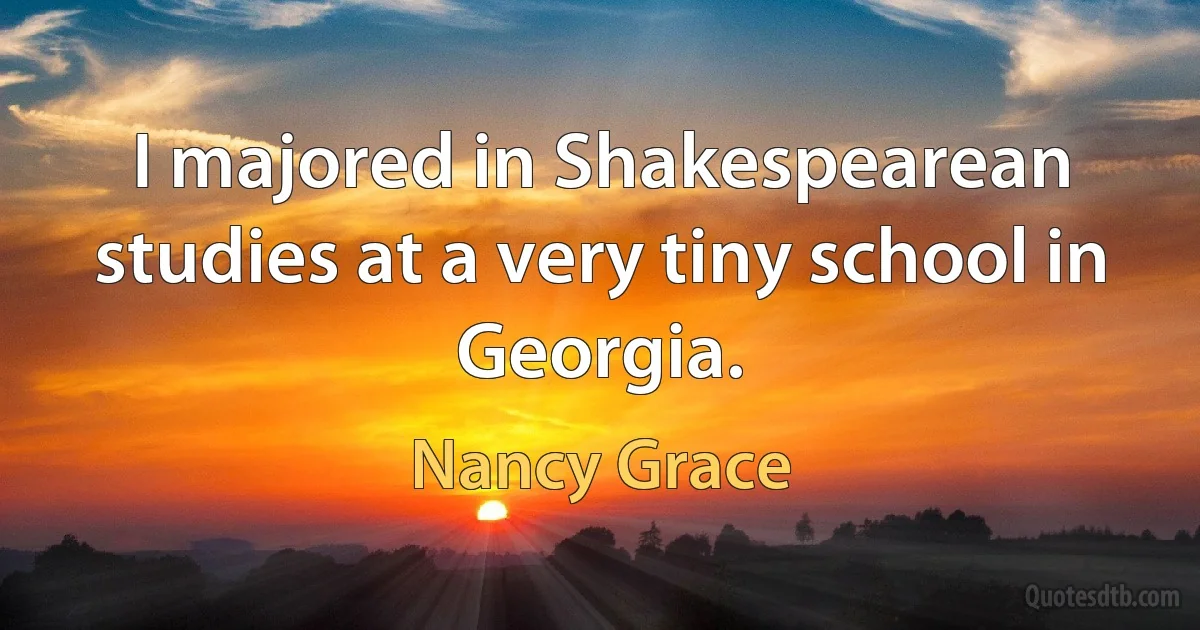 I majored in Shakespearean studies at a very tiny school in Georgia.

Nancy Grace

Quotesdtb.com